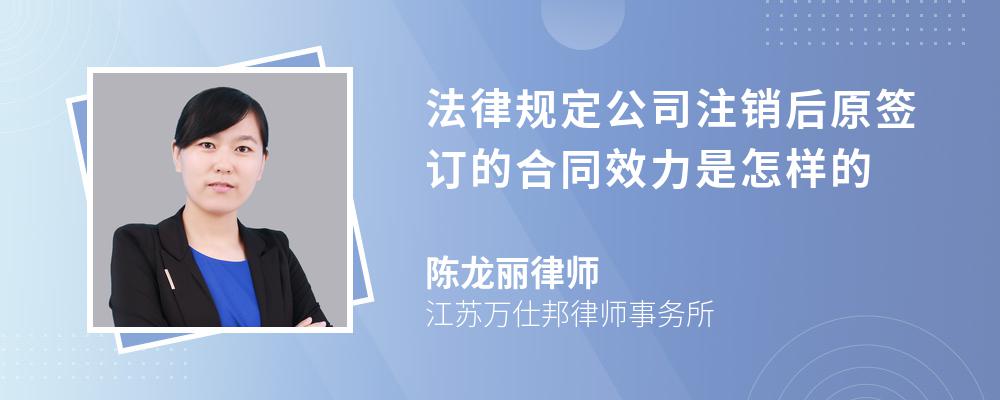 法律规定公司注销后原签订的合同效力是怎样的

陈龙丽律师

江苏万仕邦律师事务所